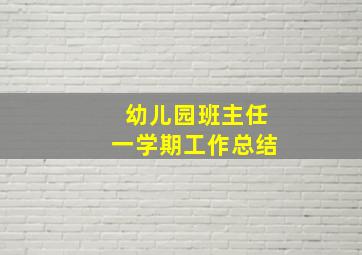 幼儿园班主任
一学期工作总结